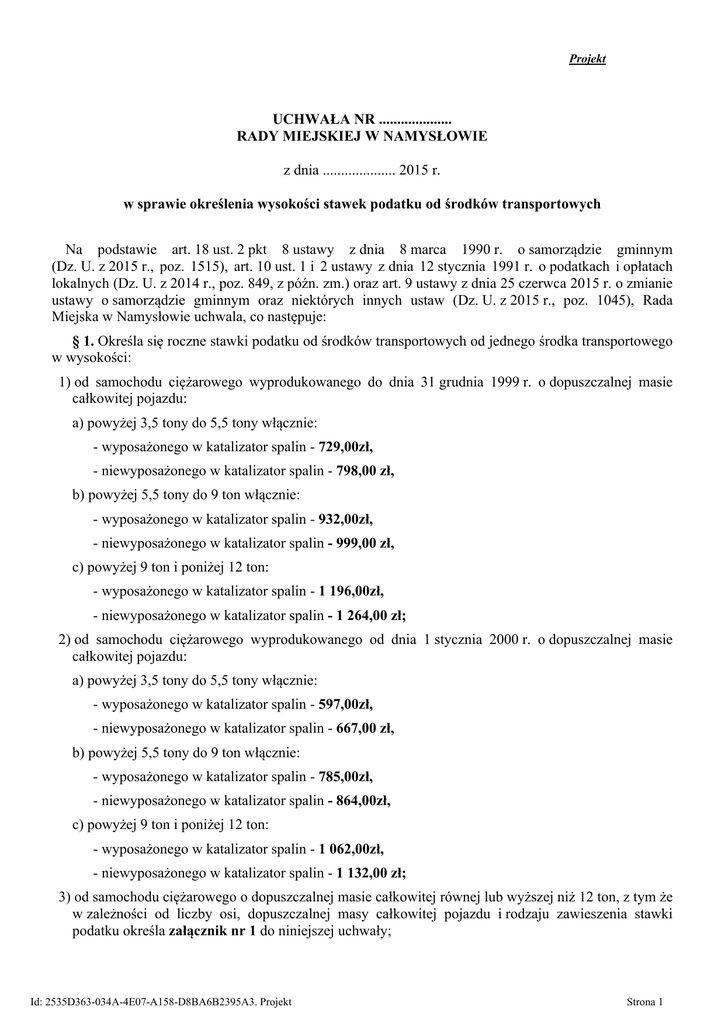 Projekt

UCHWAŁA NR ....................
RADY MIEJSKIEJ W NAMYSŁOWIE

z dnia .................... 2015 r.

w sprawie określenia wysokości stawek podatku od środków transportowych

Na podstawie art. 18 ust. 2 pkt 8 ustawy z dnia 8 marca 1990 r. o samorządzie gminnym (Dz. U. z 2015 r., poz. 1515), art. 10 ust. 1 i 2 ustawy z dnia 12 stycznia 1991 r. o podatkach i opłatach lokalnych (Dz. U. z 2014 r., poz. 849, z późn. zm.) oraz art. 9 ustawy z dnia 25 czerwca 2015 r. o zmianie ustawy o samorządzie gminnym oraz niektórych innych ustaw (Dz. U. z 2015 r., poz. 1045), Rada Miejska w Namysłowie uchwala, co następuje:

§ 1. Określa się roczne stawki podatku od środków transportowych od jednego środka transportowego w wysokości:

1) od samochodu ciężarowego wyprodukowanego do dnia 31 grudnia 1999 r. o dopuszczalnej masie całkowitej pojazdu:

a) powyżej 3,5 tony do 5,5 tony włącznie:

- wyposażonego w katalizator spalin - 729,00zł,

- niewyposażonego w katalizator spalin - 798,00 zł,

b) powyżej 5,5 tony do 9 ton włącznie:

- wyposażonego w katalizator spalin - 932,00zł,

- niewyposażonego w katalizator spalin - 999,00 zł,

c) powyżej 9 ton i poniżej 12 ton:

- wyposażonego w katalizator spalin - 1 196,00zł,

- niewyposażonego w katalizator spalin - 1 264,00 zł;

2) od samochodu ciężarowego wyprodukowanego od dnia 1 stycznia 2000 r. o dopuszczalnej masie całkowitej pojazdu:

a) powyżej 3,5 tony do 5,5 tony włącznie:

- wyposażonego w katalizator spalin - 597,00zł,

- niewyposażonego w katalizator spalin - 667,00 zł,

b) powyżej 5,5 tony do 9 ton włącznie:

- wyposażonego w katalizator spalin - 785,00zł,

- niewyposażonego w katalizator spalin - 864,00zł,

c) powyżej 9 ton i poniżej 12 ton:

- wyposażonego w katalizator spalin - 1 062,00zł,

- niewyposażonego w katalizator spalin - 1 132,00 zł;

3) od samochodu ciężarowego o dopuszczalnej masie całkowitej równej lub wyższej niż 12 ton, z tym że w zależności od liczby osi, dopuszczalnej masy całkowitej pojazdu i rodzaju zawieszenia stawki podatku określa załącznik nr 1 do niniejszej uchwały;

Id: 2535D363-034A-4E07-A158-D8BA6B2395A3. Projekt

Strona 1